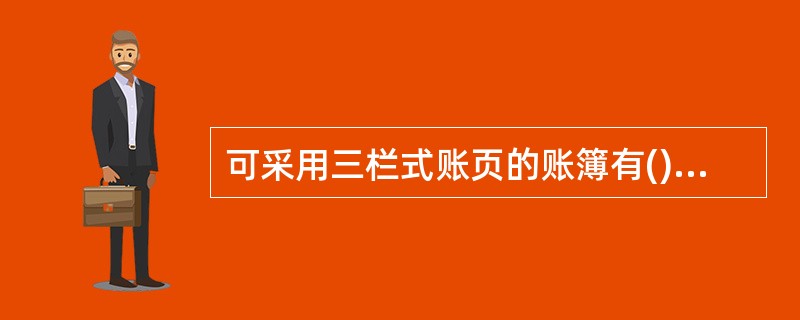 可采用三栏式账页的账簿有()...